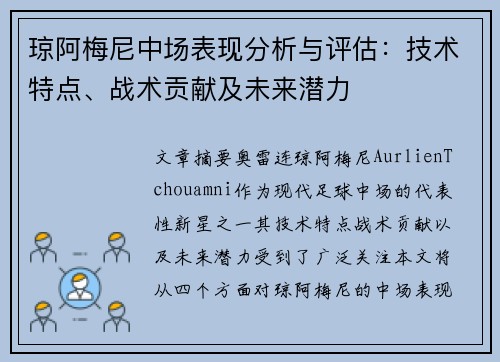 琼阿梅尼中场表现分析与评估：技术特点、战术贡献及未来潜力

文章摘要奥雷连琼阿梅尼AurlienTchouamni作为现代足球中场的代表性新星之一其技术特点战术贡献以及未来潜力受到了广泛关注本文将从四个方面对琼阿梅尼的中场表现